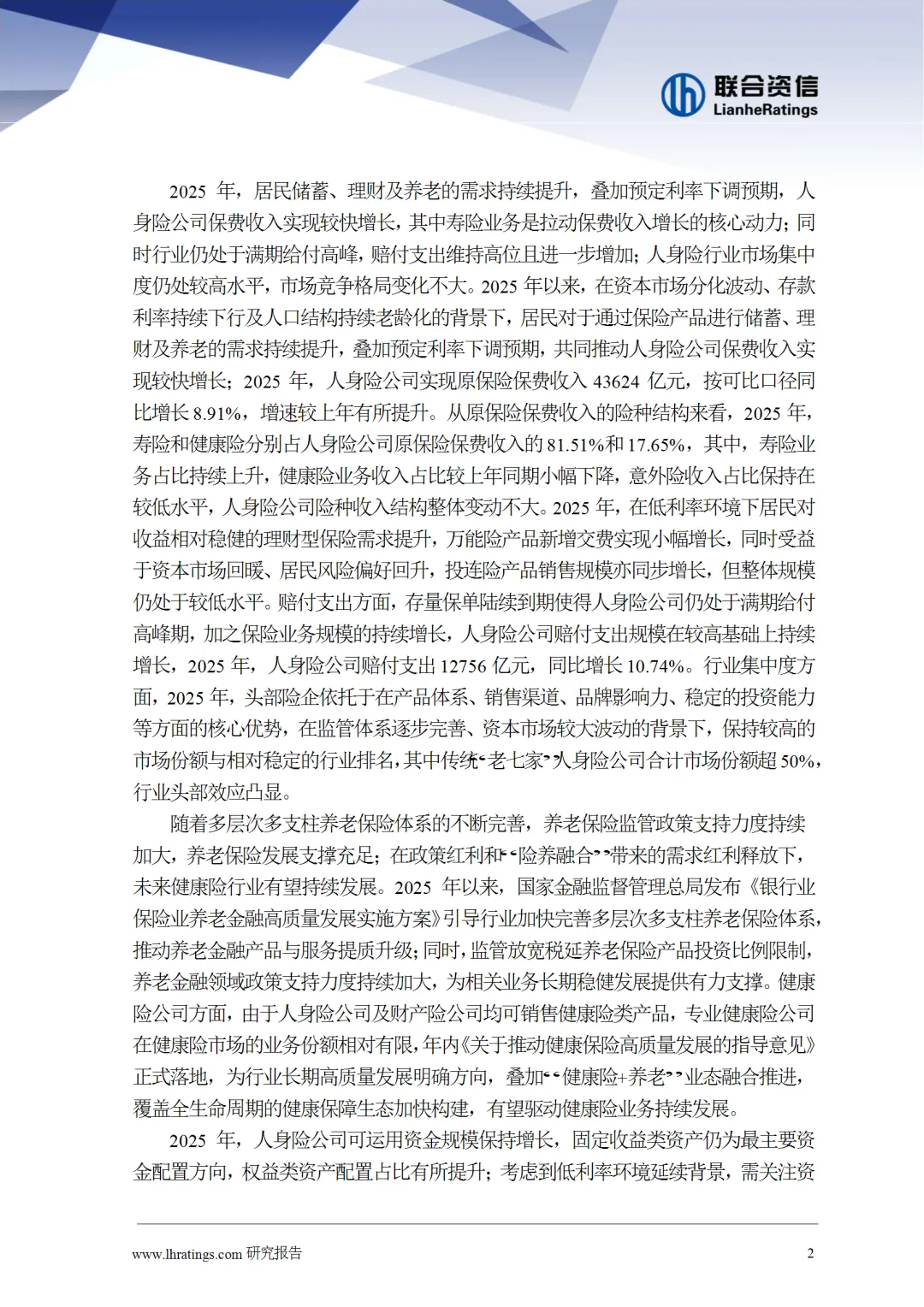 联合资信
LianheRatings

2025 年，居民储蓄、理财及养老的需求持续提升，叠加预定利率下调预期，人身险公司保费收入实现较快增长，其中寿险业务是拉动保费收入增长的核心动力；同时行业仍处于满期给付高峰，赔付支出维持高位且进一步增加；人身险行业市场集中度仍处较高水平，市场竞争格局变化不大。2025 年以来，在资本市场分化波动、存款利率持续下行及人口结构持续老龄化的背景下，居民对于通过保险产品进行储蓄、理财及养老的需求持续提升，叠加预定利率下调预期，共同推动人身险公司保费收入实现较快增长；2025 年，人身险公司实现原保险保费收入 43624 亿元，按可比口径同比增长 8.91%，增速较上年有所提升。从原保险保费收入的险种结构来看，2025 年，寿险和健康险分别占人身险公司原保险保费收入的 81.51%和 17.65%，其中，寿险业务占比持续上升，健康险业务收入占比较上年同期小幅下降，意外险收入占比保持在较低水平，人身险公司险种收入结构整体变动不大。2025 年，在低利率环境下居民对收益相对稳健的理财型保险需求提升，万能险产品新增交费实现小幅增长，同时受益于资本市场回暖、居民风险偏好回升，投连险产品销售规模亦同步增长，但整体规模仍处于较低水平。赔付支出方面，存量保单陆续到期使得人身险公司仍处于满期给付高峰期，加之保险业务规模的持续增长，人身险公司赔付支出规模在较高基础上持续增长，2025 年，人身险公司赔付支出 12756 亿元，同比增长 10.74%。行业集中度方面，2025 年，头部险企依托于在产品体系、销售渠道、品牌影响力、稳定的投资能力等方面的核心优势，在监管体系逐步完善、资本市场较大波动的背景下，保持较高的市场份额与相对稳定的行业排名，其中传统“老七家”人身险公司合计市场份额超 50%，行业头部效应凸显。

随着多层次多支柱养老保险体系的不断完善，养老保险监管政策支持力度持续加大，养老保险发展支撑充足；在政策红利和“险养融合”带来的需求红利释放下，未来健康险行业有望持续发展。2025 年以来，国家金融监督管理总局发布《银行业保险业养老金融高质量发展实施方案》引导行业加快完善多层次多支柱养老保险体系，推动养老金融产品与服务提质升级；同时，监管放宽税延养老保险产品投资比例限制，养老金融领域政策支持力度持续加大，为相关业务长期稳健发展提供有力支撑。健康险公司方面，由于人身险公司及财产险公司均可销售健康险类产品，专业健康险公司在健康险市场的业务份额相对有限，年内《关于推动健康保险高质量发展的指导意见》正式落地，为行业长期高质量发展明确方向，叠加“健康险+养老”业态融合推进，覆盖全生命周期的健康保障生态加快构建，有望驱动健康险业务持续发展。

2025 年，人身险公司可运用资金规模保持增长，固定收益类资产仍为最主要资金配置方向，权益类资产配置占比有所提升；考虑到低利率环境延续背景，需关注资

www.lhratings.com 研究报告 2